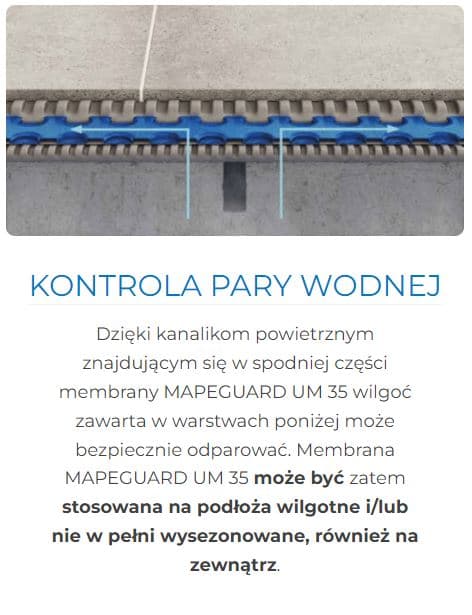 KONTROLA PARY WODNEJ

Dzięki kanalikom powietrznym znajdującym się w spodniej części membrany MAPEGUARD UM 35 wilgoć zawarta w warstwach poniżej może bezpiecznie odparować. Membrana MAPEGUARD UM 35 może być zatem stosowana na podłoża wilgotne i/lub nie w pełni wysezonowane, również na zewnątrz.